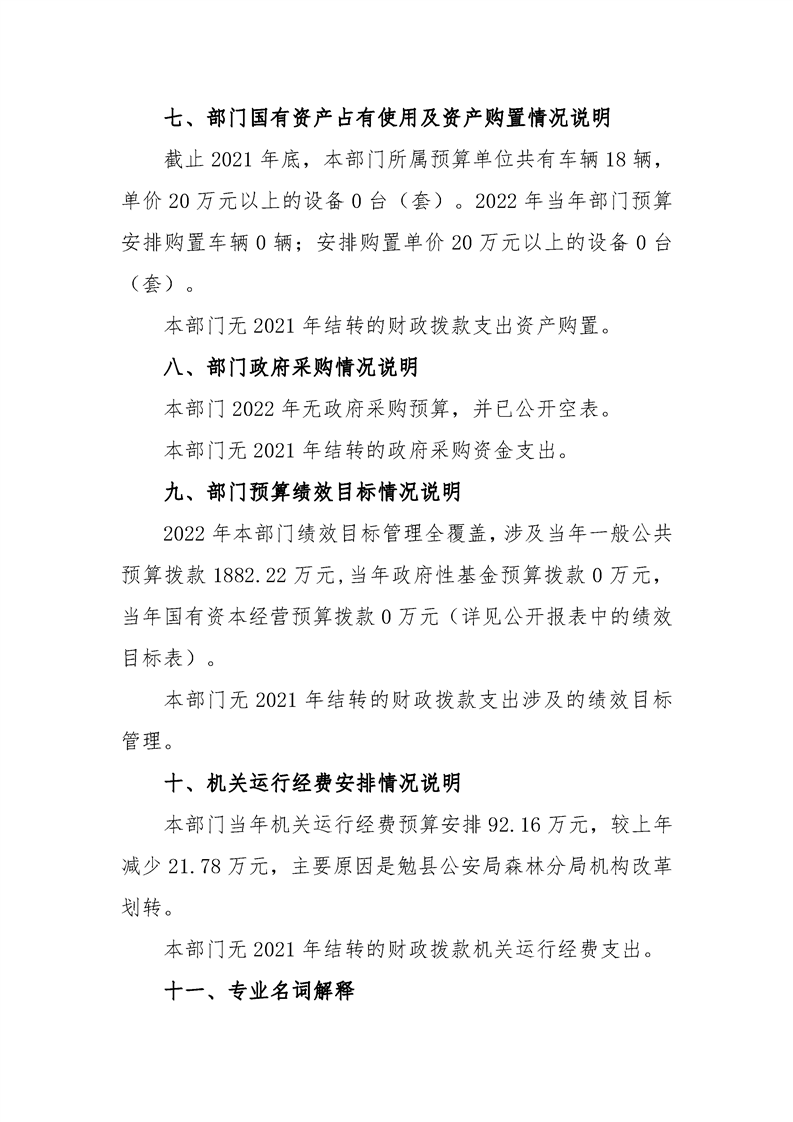 七、部门国有资产占有使用及资产购置情况说明

截止2021年底，本部门所属预算单位共有车辆18辆，单价20万元以上的设备0台（套）。2022年当年部门预算安排购置车辆0辆；安排购置单价20万元以上的设备0台（套）。

本部门无2021年结转的财政拨款支出资产购置。

八、部门政府采购情况说明

本部门2022年无政府采购预算，并已公开空表。

本部门无2021年结转的政府采购资金支出。

九、部门预算绩效目标情况说明

2022年本部门绩效目标管理全覆盖，涉及当年一般公共预算拨款1882.22万元，当年政府性基金预算拨款0万元，当年国有资本经营预算拨款0万元（详见公开报表中的绩效目标表）。

本部门无2021年结转的财政拨款支出涉及的绩效目标管理。

十、机关运行经费安排情况说明

本部门当年机关运行经费预算安排92.16万元，较上年减少21.78万元，主要原因是勉县公安局森林分局机构改革划转。

本部门无2021年结转的财政拨款机关运行经费支出。

十一、专业名词解释